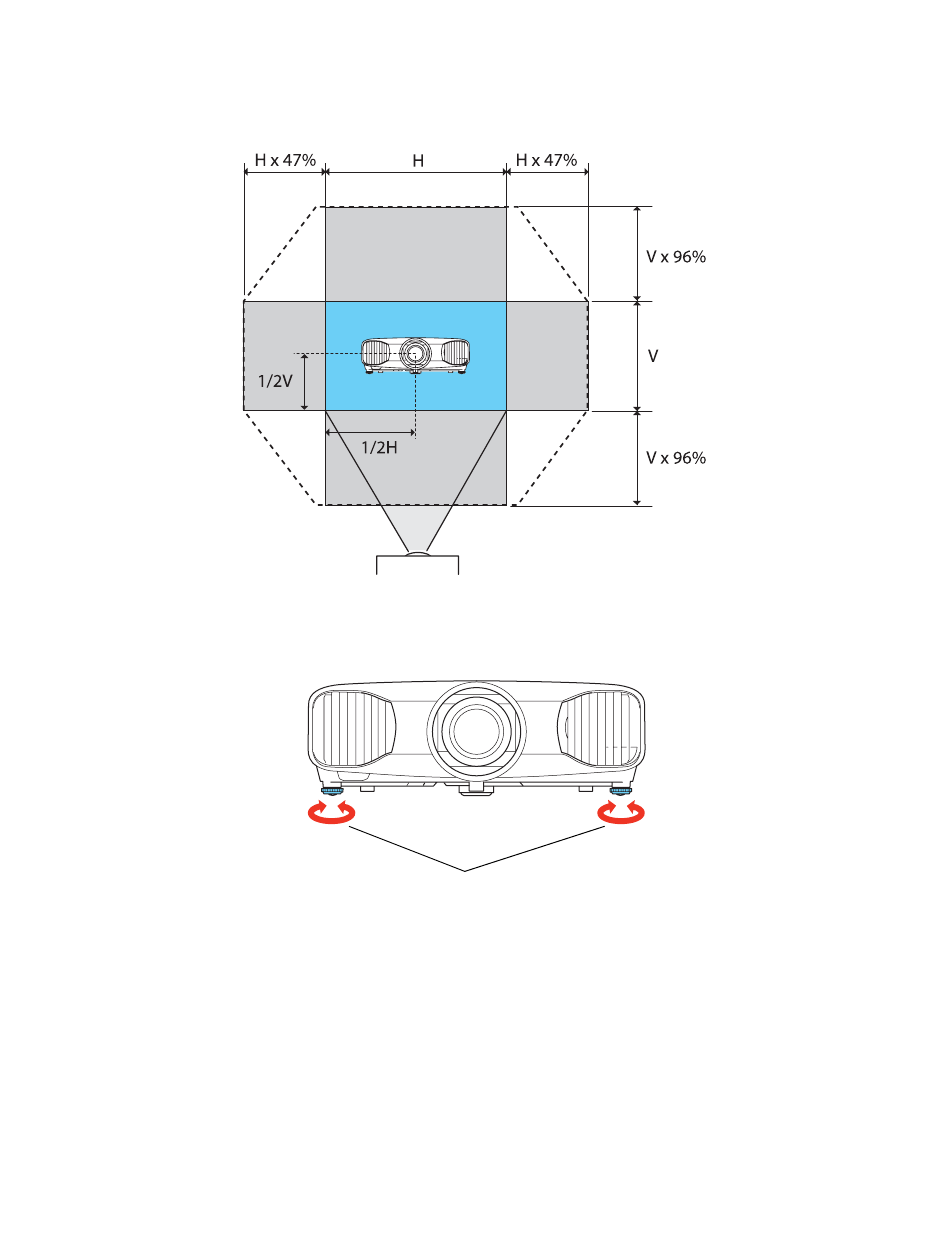 H x 47%
H
H x 47%
V x 96%
V
1/2V
1/2H
V x 96%